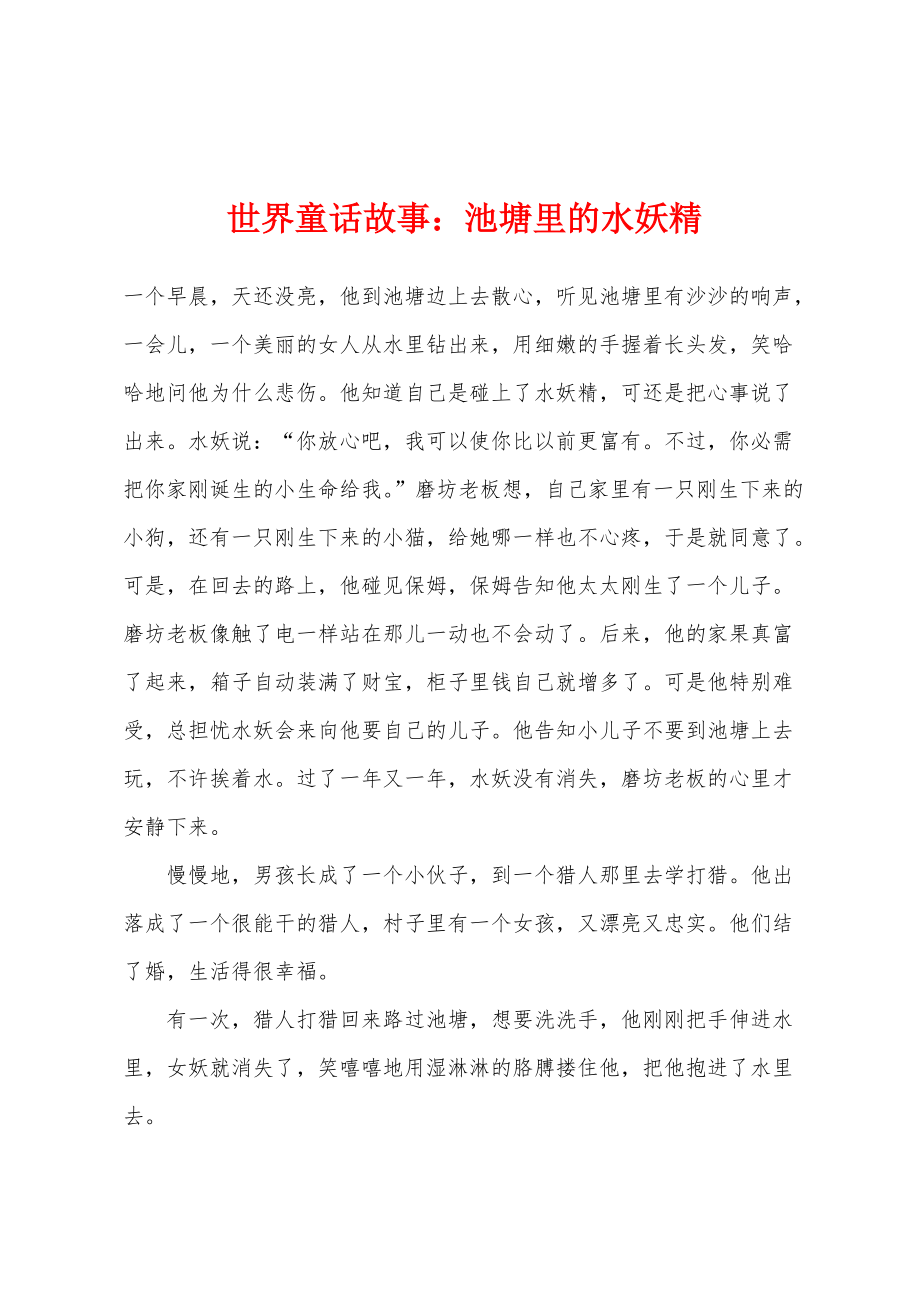 世界童话故事：池塘里的水妖精

一个早晨，天还没亮，他到池塘边上去散心，听见池塘里有沙沙的响声，一会儿，一个美丽的女人从水里钻出来，用细嫩的手握着长头发，笑哈哈地问他为什么悲伤。他知道自己是碰上了水妖精，可还是把心事说了出来。水妖说：“你放心吧，我可以使你比以前更富有。不过，你必需把你家刚诞生的小生命给我。”磨坊老板想，自己家里有一只刚生下来的小狗，还有一只刚生下来的小猫，给她哪一样也不心疼，于是就同意了。可是，在回去的路上，他碰见保姆，保姆告知他太太刚生了一个儿子。磨坊老板像触了电一样站在那儿一动也不会动了。后来，他的家果真富了起来，箱子自动装满了财宝，柜子里钱自己就增多了。可是他特别难受，总担忧水妖会来向他要自己的儿子。他告知小儿子不要到池塘上去玩，不许挨着水。过了一年又一年，水妖没有消失，磨坊老板的心里才安静下来。

慢慢地，男孩长成了一个小伙子，到一个猎人那里去学打猎。他出落成了一个很能干的猎人，村子里有一个女孩，又漂亮又忠实。他们结了婚，生活得很幸福。

有一次，猎人打猎回来路过池塘，想要洗洗手，他刚刚把手伸进水里，女妖就消失了，笑嘻嘻地用湿淋淋的胳膊搂住他，把他抱进了水里去。